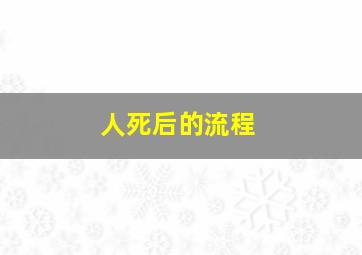 人死后的流程